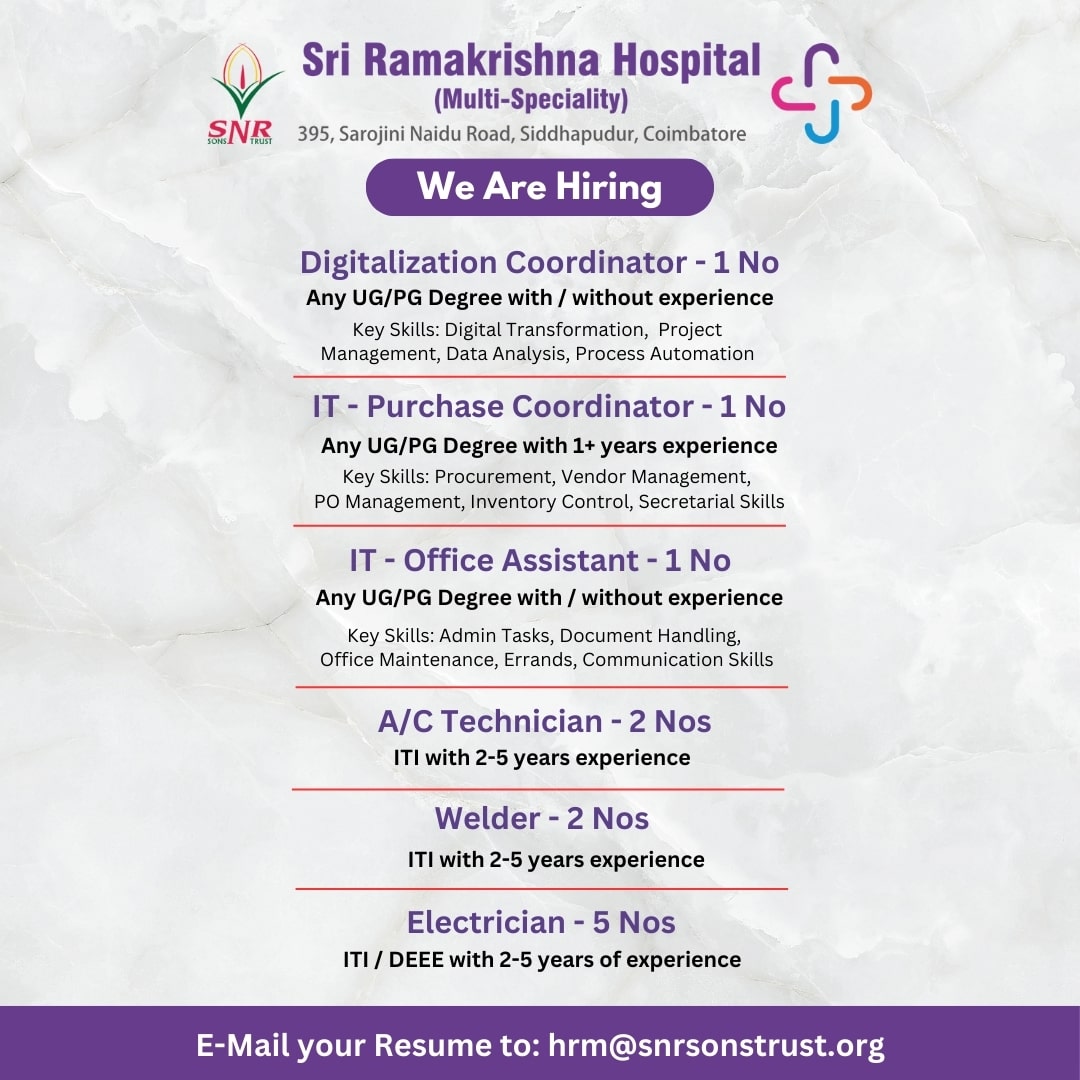 SNR SONS TRUST

Sri Ramakrishna Hospital
(Multi-Speciality)
395, Sarojini Naidu Road, Siddhapudur, Coimbatore

We Are Hiring

Digitalization Coordinator - 1 No
Any UG/PG Degree with / without experience
Key Skills: Digital Transformation, Project Management, Data Analysis, Process Automation

IT - Purchase Coordinator - 1 No
Any UG/PG Degree with 1+ years experience
Key Skills: Procurement, Vendor Management, PO Management, Inventory Control, Secretarial Skills

IT - Office Assistant - 1 No
Any UG/PG Degree with / without experience
Key Skills: Admin Tasks, Document Handling, Office Maintenance, Errands, Communication Skills

A/C Technician - 2 Nos
ITI with 2-5 years experience

Welder - 2 Nos
ITI with 2-5 years experience

Electrician - 5 Nos
ITI / DEEE with 2-5 years of experience

E-Mail your Resume to: hrm@snrsonstrust.org